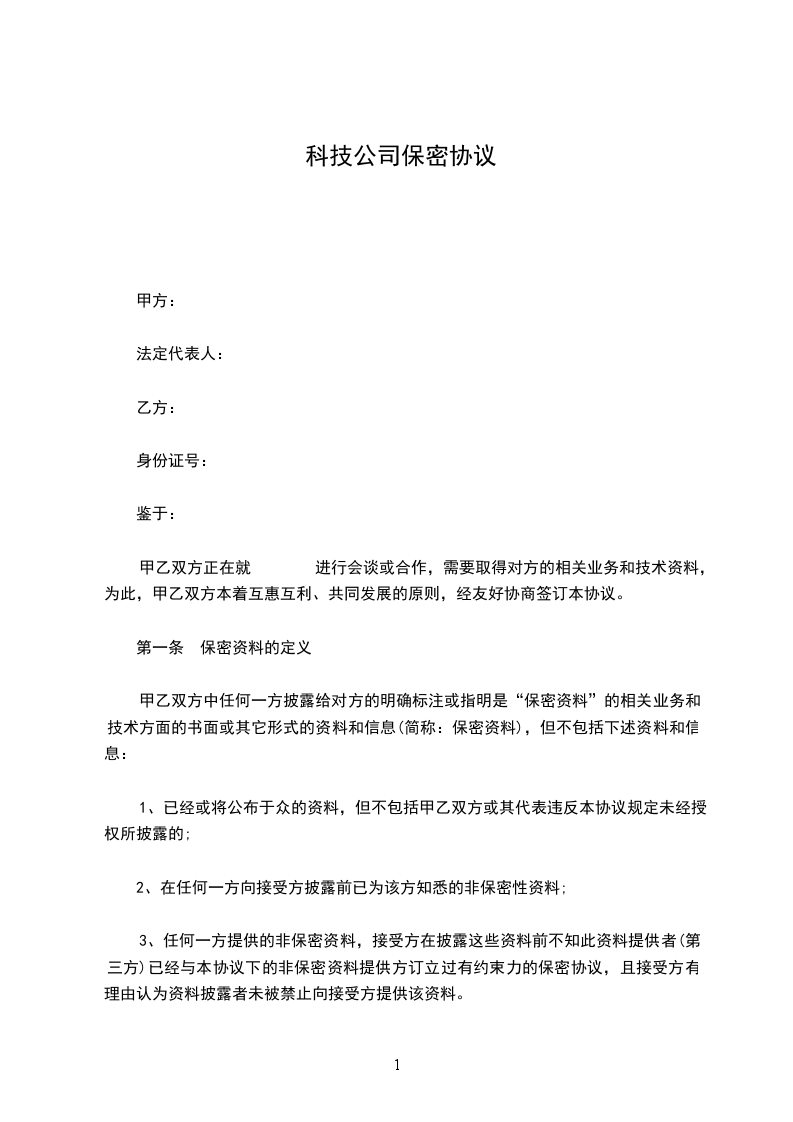 科技公司保密协议

甲方：

法定代表人：

乙方：

身份证号：

鉴于：

甲乙双方正在就　　　　进行会谈或合作，需要取得对方的相关业务和技术资料，为此，甲乙双方本着互惠互利、共同发展的原则，经友好协商签订本协议。

第一条　保密资料的定义

甲乙双方中任何一方披露给对方的明确标注或指明是“保密资料”的相关业务和技术方面的书面或其它形式的资料和信息(简称：保密资料)，但不包括下述资料和信息：

1、已经或将公布于众的资料，但不包括甲乙双方或其代表违反本协议规定未经授权所披露的;

2、在任何一方向接受方披露前已为该方知悉的非保密性资料;

3、任何一方提供的非保密资料，接受方在披露这些资料前不知此资料提供者(第三方)已经与本协议下的非保密资料提供方订立过有约束力的保密协议，且接受方有理由认为资料披露者未被禁止向接受方提供该资料。

1